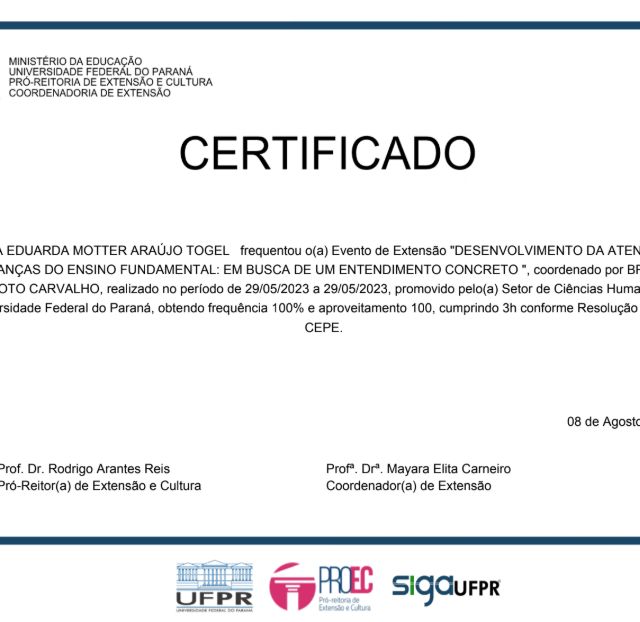 MINISTÉRIO DA EDUCAÇÃO
UNIVERSIDADE FEDERAL DO PARANÁ
PRÓ-REITORIA DE EXTENSÃO E CULTURA
COORDENADORIA DE EXTENSÃO

CERTIFICADO

A EDUARDA MOTTER ARAÚJO TOGEL frequentou o(a) Evento de Extensão "DESENVOLVIMENTO DA ATEN ANÇAS DO ENSINO FUNDAMENTAL: EM BUSCA DE UM ENTENDIMENTO CONCRETO ", coordenado por BR OTO CARVALHO, realizado no período de 29/05/2023 a 29/05/2023, promovido pelo(a) Setor de Ciências Huma rsidade Federal do Paraná, obtendo frequência 100% e aproveitamento 100, cumprindo 3h conforme Resolução CEPE.

08 de Agosto

Prof. Dr. Rodrigo Arantes Reis
Pró-Reitor(a) de Extensão e Cultura

Profª. Drª. Mayara Elita Carneiro
Coordenador(a) de Extensão

UFPR
UNIVERSIDADE FEDERAL DO PARANÁ

PROEC
Pró-reitoria de Extensão e Cultura

sigaUFPR